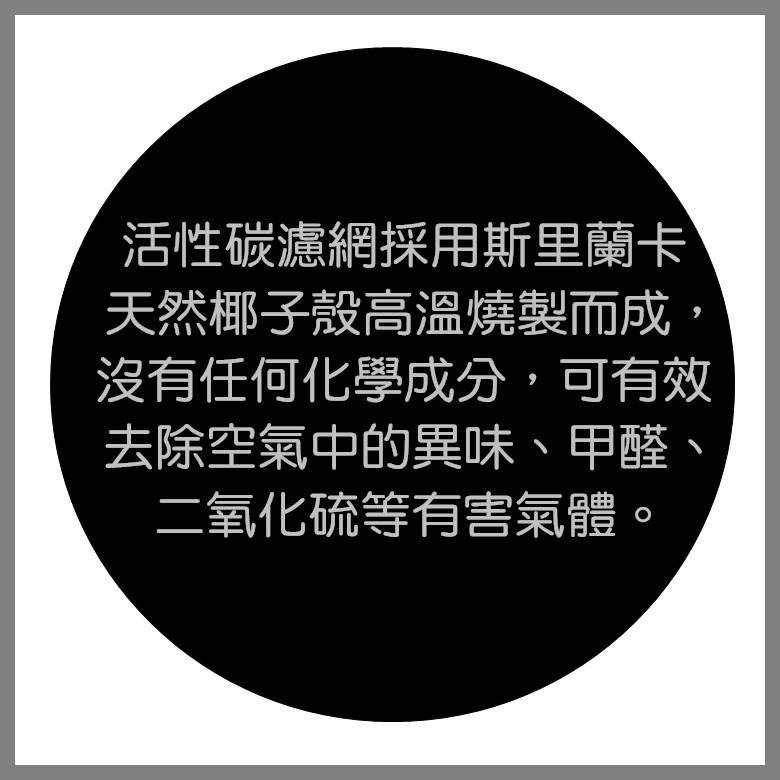 活性碳濾網採用斯里蘭卡天然椰子殼高溫燒製而成，沒有任何化學成分，可有效去除空氣中的異味、甲醛、二氧化硫等有害氣體。